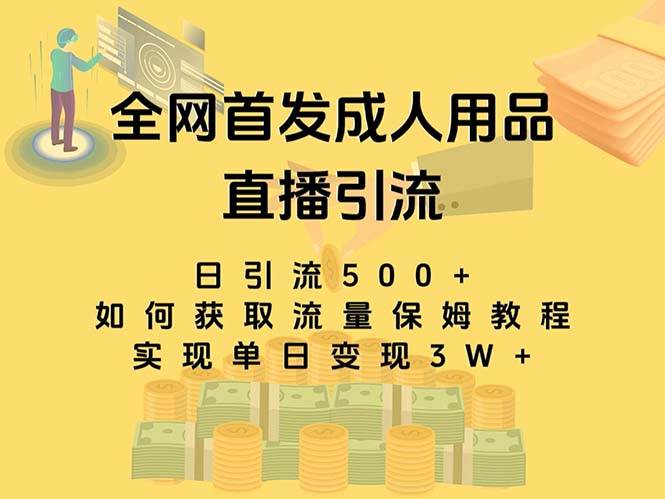 全网首发成人用品
直播引流

日引流500+
如何获取流量保姆教程
实现单日变现3W+